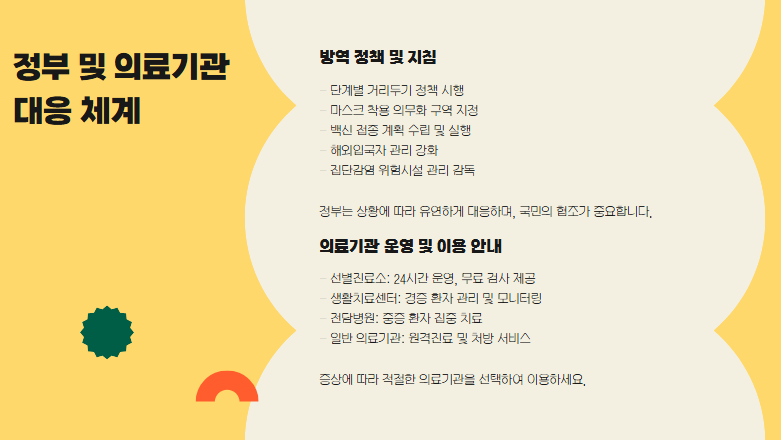 정부 및 의료기관 대응 체계

방역 정책 및 지침

- 단계별 거리두기 정책 시행
- 마스크 착용 의무화 구역 지정
- 백신 접종 계획 수립 및 실행
- 해외입국자 관리 강화
- 집단감염 위험시설 관리 감독

정부는 상황에 따라 유연하게 대응하며, 국민의 협조가 중요합니다.

의료기관 운영 및 이용 안내

- 선별진료소: 24시간 운영, 무료 검사 제공
- 생활치료센터: 경증 환자 관리 및 모니터링
- 전담병원: 중증 환자 집중 치료
- 일반 의료기관: 원격진료 및 처방 서비스

증상에 따라 적절한 의료기관을 선택하여 이용하세요.